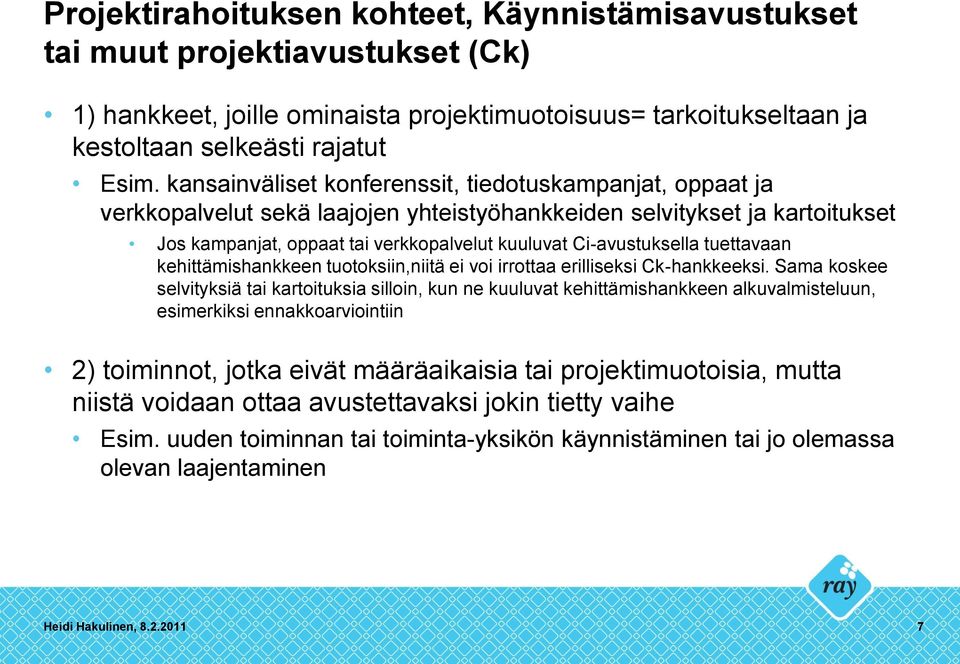 Projektirahoituksen kohteet, Käynnistämisavustukset tai muut projektiavustukset (Ck)

• 1) hankkeet, joille ominaista projektimuotoisuus= tarkoitukseltaan ja kestoltaan selkeästi rajatut

• Esim. kansainväliset konferenssit, tiedotuskampanjat, oppaat ja verkkopalvelut sekä laajojen yhteistyöhankkeiden selvitykset ja kartoitukset

• Jos kampanjat, oppaat tai verkkopalvelut kuuluvat Ci-avustuksella tuettavaan kehittämishankkeen tuotoksiin,niitä ei voi irrottaa erilliseksi Ck-hankkeeksi. Sama koskee selvityksiä tai kartoituksia silloin, kun ne kuuluvat kehittämishankkeen alkuvalmisteluun, esimerkiksi ennakkoarviointiin

• 2) toiminnot, jotka eivät määräaikaisia tai projektimuotoisia, mutta niistä voidaan ottaa avustettavaksi jokin tietty vaihe

• Esim. uuden toiminnan tai toiminta-yksikön käynnistäminen tai jo olemassa olevan laajentaminen

ray

Heidi Hakulinen, 8.2.2011

7